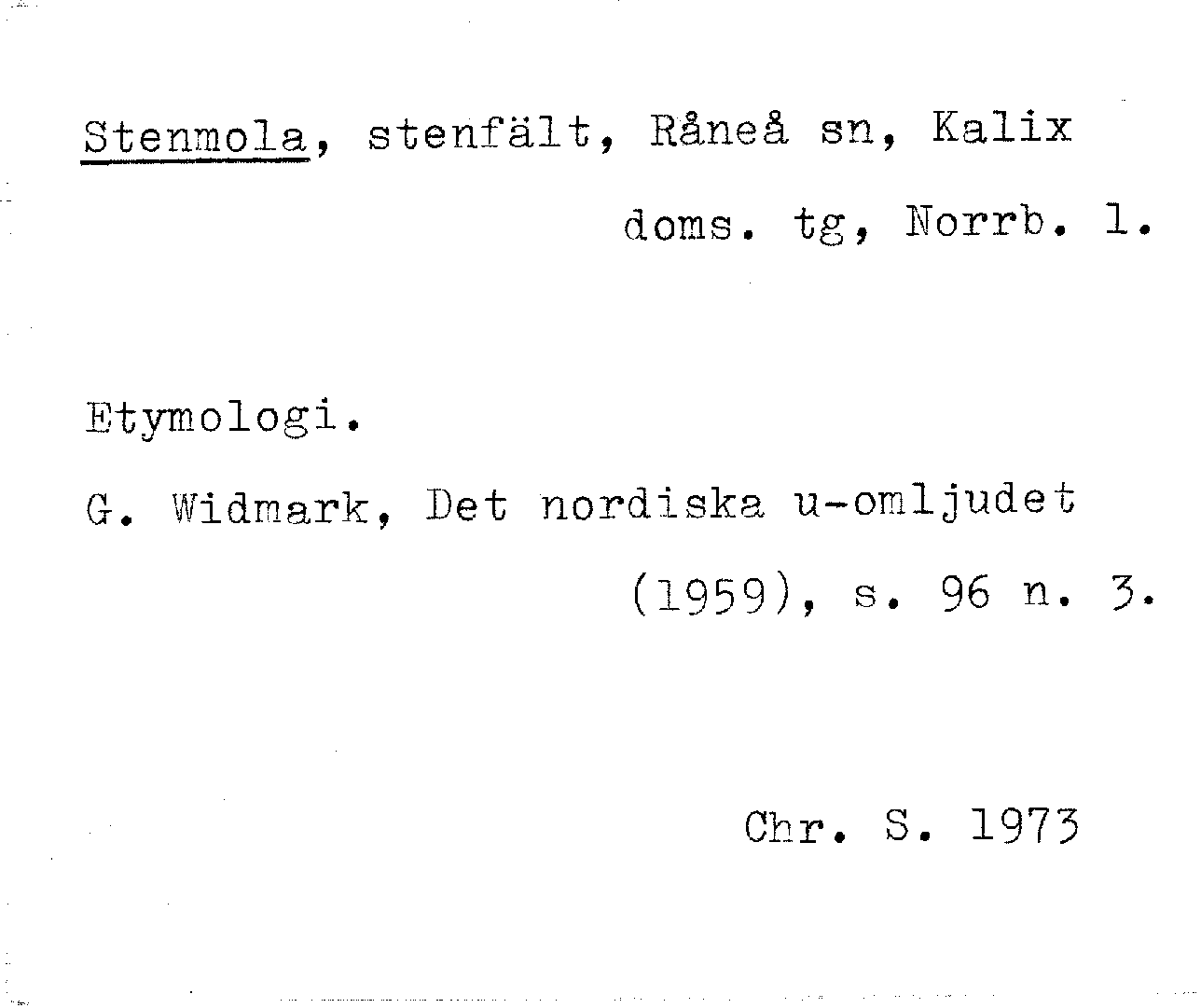 Stenmola, stenfält, Råneå sn, Kalix doms. tg, Norrb. l.

Etymologi.

G. Widmark, Det nordiska u-omljudet (1959), s. 96 n. 3.

Chr. S. 1973